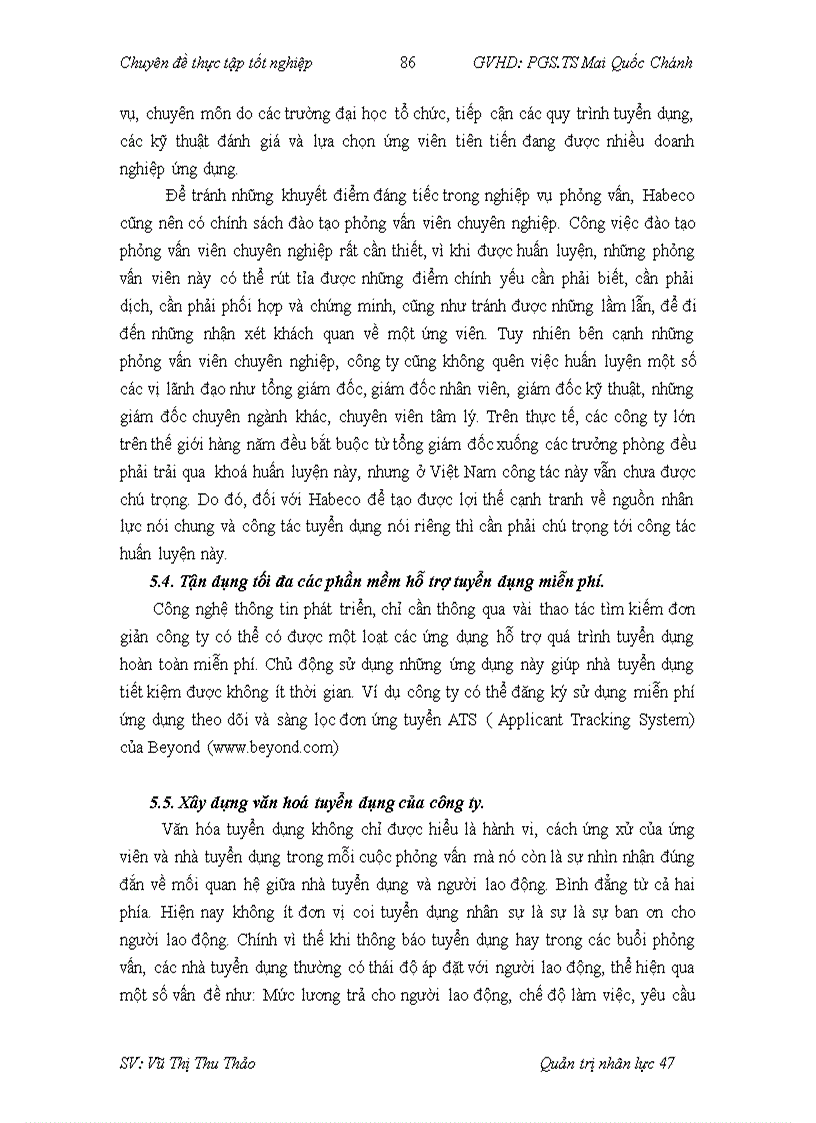 Chuyên đề thực tập tốt nghiệp 86 GVHD: PGS.TS Mai Quốc Chánh

vụ, chuyên môn do các trường đại học tổ chức, tiếp cận các quy trình tuyển dụng, các kỹ thuật đánh giá và lựa chọn ứng viên tiên tiến đang được nhiều doanh nghiệp ứng dụng.

Để tránh những khuyết điểm đáng tiếc trong nghiệp vụ phỏng vấn, Habeco cũng nên có chính sách đào tạo phỏng vấn viên chuyên nghiệp. Công việc đào tạo phỏng vấn viên chuyên nghiệp rất cần thiết, vì khi được huấn luyện, những phỏng vấn viên này có thể rút tỉa được những điểm chính yếu cần phải biết, cần phải dịch, cần phải phối hợp và chứng minh, cũng như tránh được những lầm lẫn, để đi đến những nhận xét khách quan về một ứng viên. Tuy nhiên bên cạnh những phỏng vấn viên chuyên nghiệp, công ty cũng không quên việc huấn luyện một số các vị lãnh đạo như tổng giám đốc, giám đốc nhân viên, giám đốc kỹ thuật, những giám đốc chuyên ngành khác, chuyên viên tâm lý. Trên thực tế, các công ty lớn trên thế giới hàng năm đều bắt buộc từ tổng giám đốc xuống các trưởng phòng đều phải trải qua khoá huấn luyện này, nhưng ở Việt Nam công tác này vẫn chưa được chú trọng. Do đó, đối với Habeco để tạo được lợi thế cạnh tranh về nguồn nhân lực nói chung và công tác tuyển dụng nói riêng thì cần phải chú trọng tới công tác huấn luyện này.

5.4. Tận dụng tối đa các phần mềm hỗ trợ tuyển dụng miễn phí.

Công nghệ thông tin phát triển, chỉ cần thông qua vài thao tác tìm kiếm đơn giản công ty có thể có được một loạt các ứng dụng hỗ trợ quá trình tuyển dụng hoàn toàn miễn phí. Chủ động sử dụng những ứng dụng này giúp nhà tuyển dụng tiết kiệm được không ít thời gian. Ví dụ công ty có thể đăng ký sử dụng miễn phí ứng dụng theo dõi và sàng lọc đơn ứng tuyển ATS ( Applicant Tracking System) của Beyond (www.beyond.com)

5.5. Xây dựng văn hoá tuyển dụng của công ty.

Văn hóa tuyển dụng không chỉ được hiểu là hành vi, cách ứng xử của ứng viên và nhà tuyển dụng trong mỗi cuộc phỏng vấn mà nó còn là sự nhìn nhận đúng đắn về mối quan hệ giữa nhà tuyển dụng và người lao động. Bình đẳng từ cả hai phía. Hiện nay không ít đơn vị coi tuyển dụng nhân sự là sự là sự ban ơn cho người lao động. Chính vì thế khi thông báo tuyển dụng hay trong các buổi phỏng vấn, các nhà tuyển dụng thường có thái độ áp đặt với người lao động, thể hiện qua một số vấn đề như: Mức lương trả cho người lao động, chế độ làm việc, yêu cầu

SV: Vũ Thị Thu Thảo Quản trị nhân lực 47